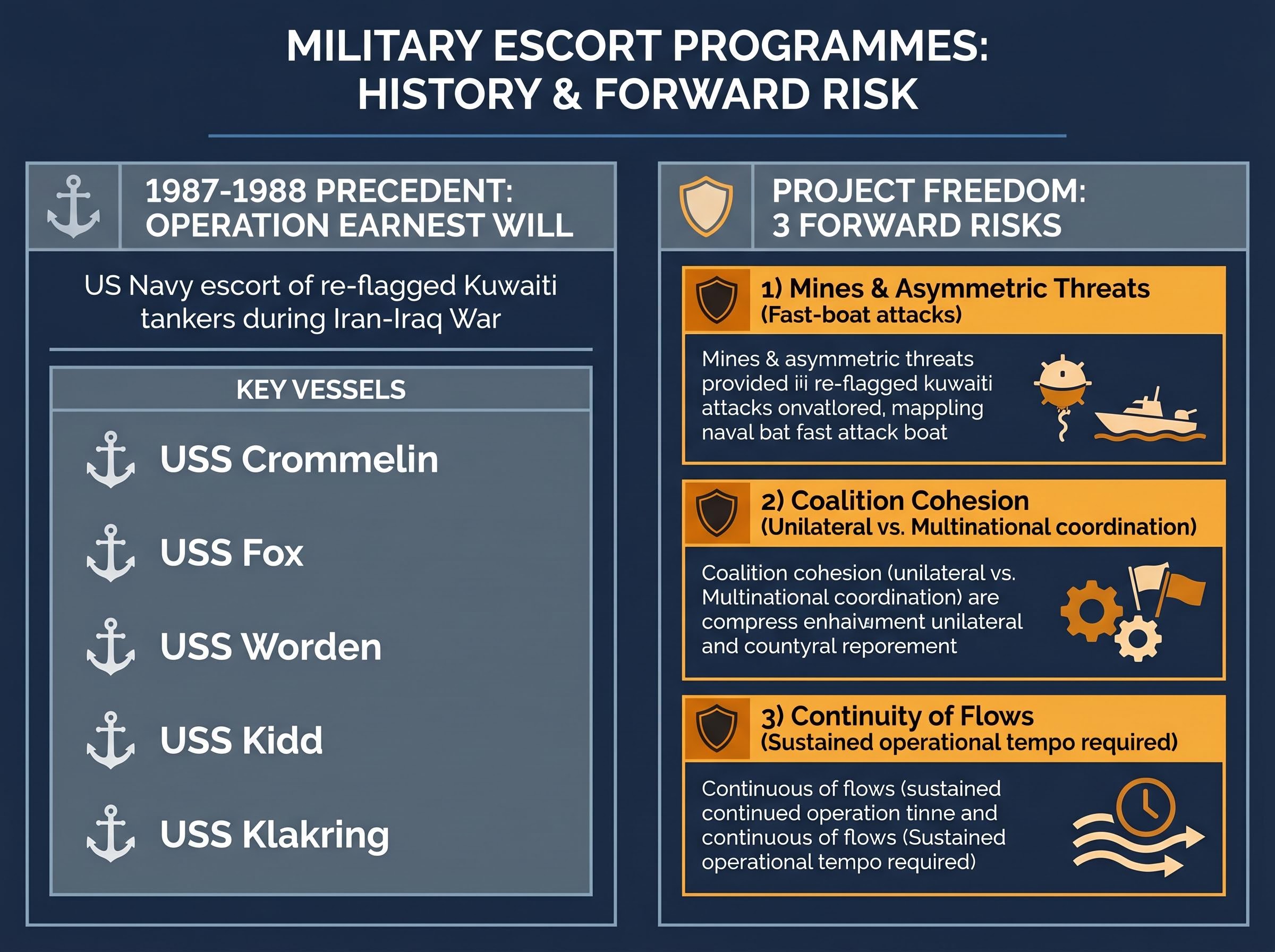 MILITARY ESCORT PROGRAMMES: HISTORY & FORWARD RISK

1987-1988 PRECEDENT: OPERATION EARNEST WILL

US Navy escort of re-flagged Kuwaiti tankers during Iran-Iraq War

KEY VESSELS

USS Crommelin

USS Fox

USS Worden

USS Kidd

USS Klakring

PROJECT FREEDOM: 3 FORWARD RISKS

1) Mines & Asymmetric Threats (Fast-boat attacks)

Mines & asymmetric threats provided iii re-flagged kuwaiti attacks onvatlored, mappling naval bat fast attack boat

2) Coalition Cohesion (Unilateral vs. Multinational coordination)

Coalition cohesion (unilateral vs. Multinational coordination) are compress enhaivment unilateral and countyral reporement

3) Continuity of Flows (Sustained operational tempo required)

Continuous of flows (sustained continued operation tinne and continuous of flows (Sustained operational tempo required)